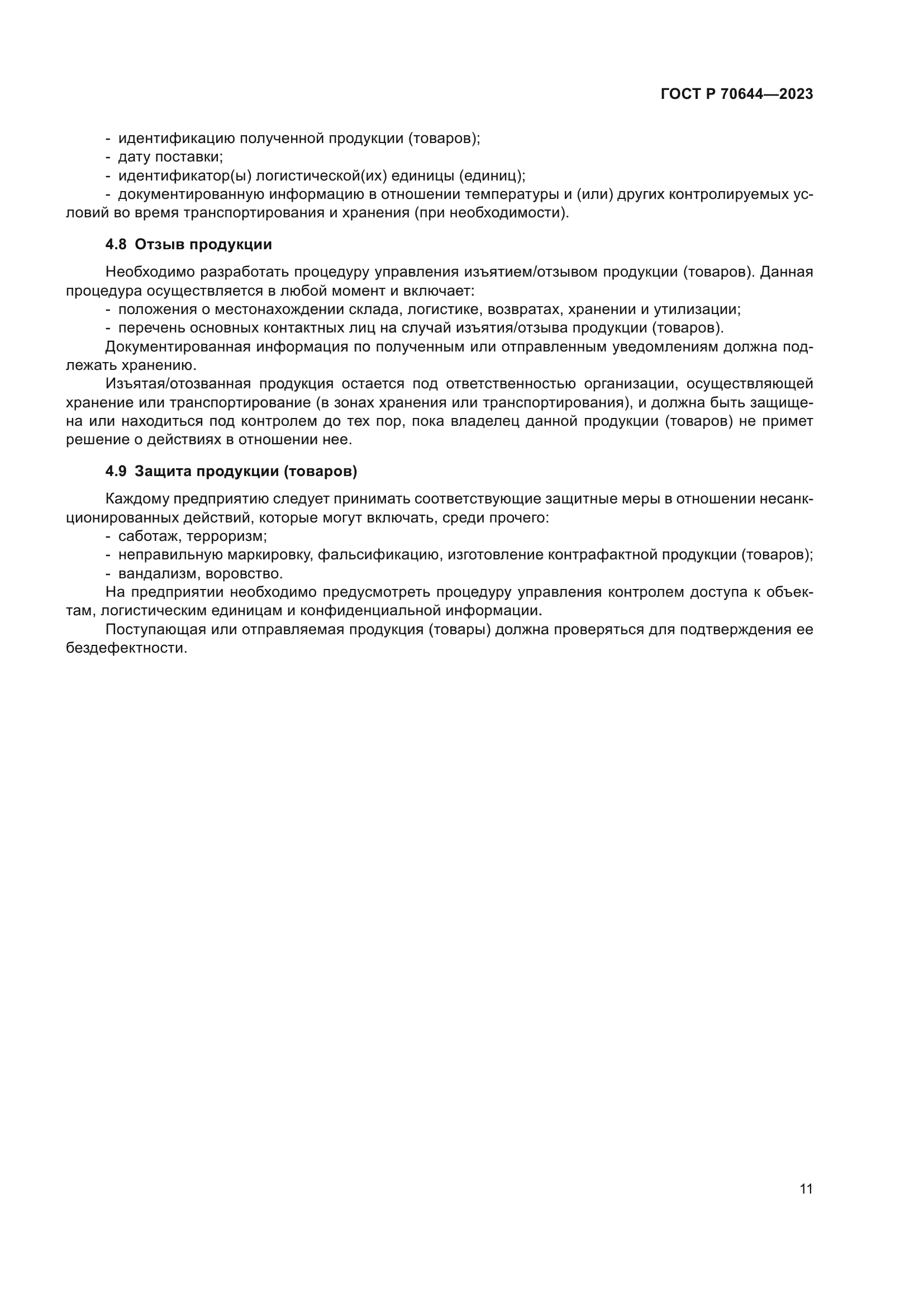 ГОСТ Р 70644—2023

- идентификацию полученной продукции (товаров);
- дату поставки;
- идентификатор(ы) логистической(их) единицы (единиц);
- документированную информацию в отношении температуры и (или) других контролируемых условий во время транспортирования и хранения (при необходимости).

4.8 Отзыв продукции

Необходимо разработать процедуру управления изъятием/отзывом продукции (товаров). Данная процедура осуществляется в любой момент и включает:
- положения о местонахождении склада, логистике, возвратах, хранении и утилизации;
- перечень основных контактных лиц на случай изъятия/отзыва продукции (товаров).
Документированная информация по полученным или отправленным уведомлениям должна подлежать хранению.
Изъятая/отозванная продукция остается под ответственностью организации, осуществляющей хранение или транспортирование (в зонах хранения или транспортирования), и должна быть защищена или находиться под контролем до тех пор, пока владелец данной продукции (товаров) не примет решение о действиях в отношении нее.

4.9 Защита продукции (товаров)

Каждому предприятию следует принимать соответствующие защитные меры в отношении несанкционированных действий, которые могут включать, среди прочего:
- саботаж, терроризм;
- неправильную маркировку, фальсификацию, изготовление контрафактной продукции (товаров);
- вандализм, воровство.
На предприятии необходимо предусмотреть процедуру управления контролем доступа к объектам, логистическим единицам и конфиденциальной информации.
Поступающая или отправляемая продукция (товары) должна проверяться для подтверждения ее бездефектности.

11